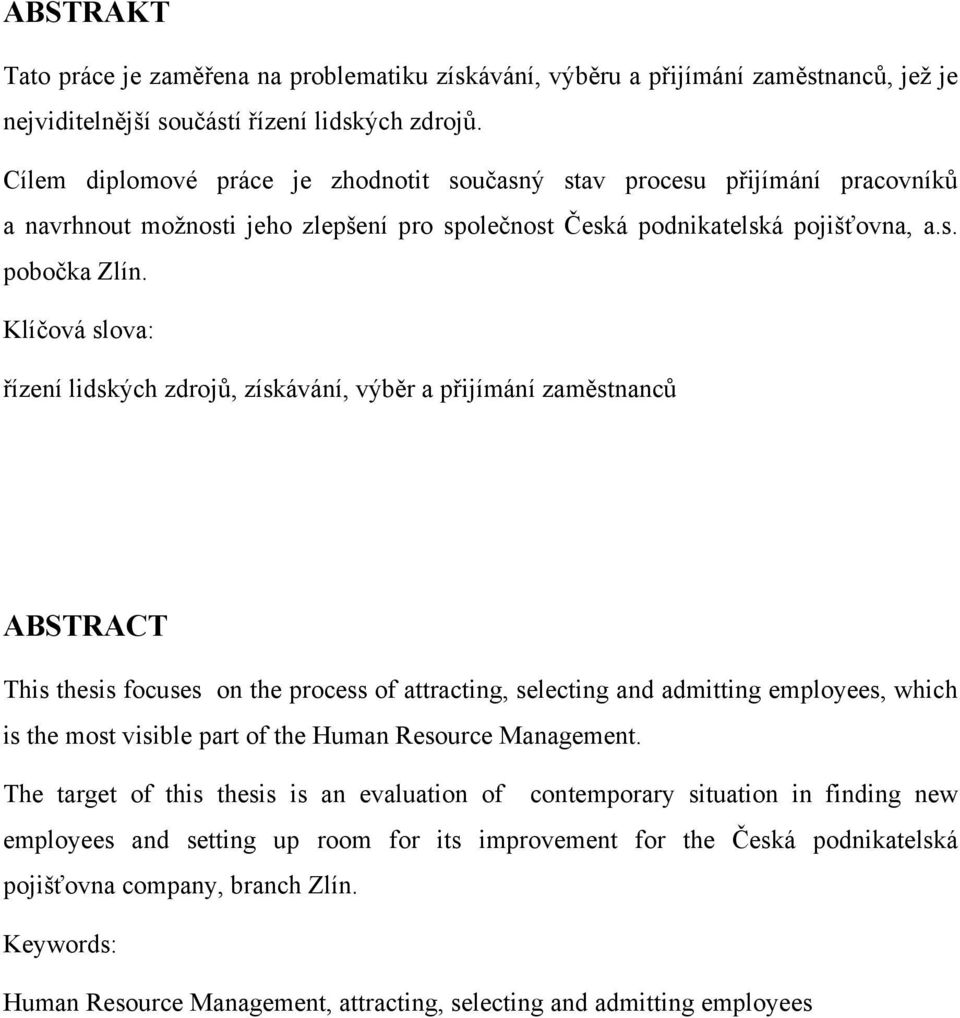 ABSTRAKT

Tato práce je zaměřena na problematiku získávání, výběru a přijímání zaměstnanců, jež je nejviditelnější součástí řízení lidských zdrojů.

Cílem diplomové práce je zhodnotit současný stav procesu přijímání pracovníků a navrhnout možnosti jeho zlepšení pro společnost Česká podnikatelská pojišťovna, a.s. pobočka Zlín.

Klíčová slova:

řízení lidských zdrojů, získávání, výběr a přijímání zaměstnanců

ABSTRACT

This thesis focuses on the process of attracting, selecting and admitting employees, which is the most visible part of the Human Resource Management.

The target of this thesis is an evaluation of contemporary situation in finding new employees and setting up room for its improvement for the Česká podnikatelská pojišťovna company, branch Zlín.

Keywords:

Human Resource Management, attracting, selecting and admitting employees